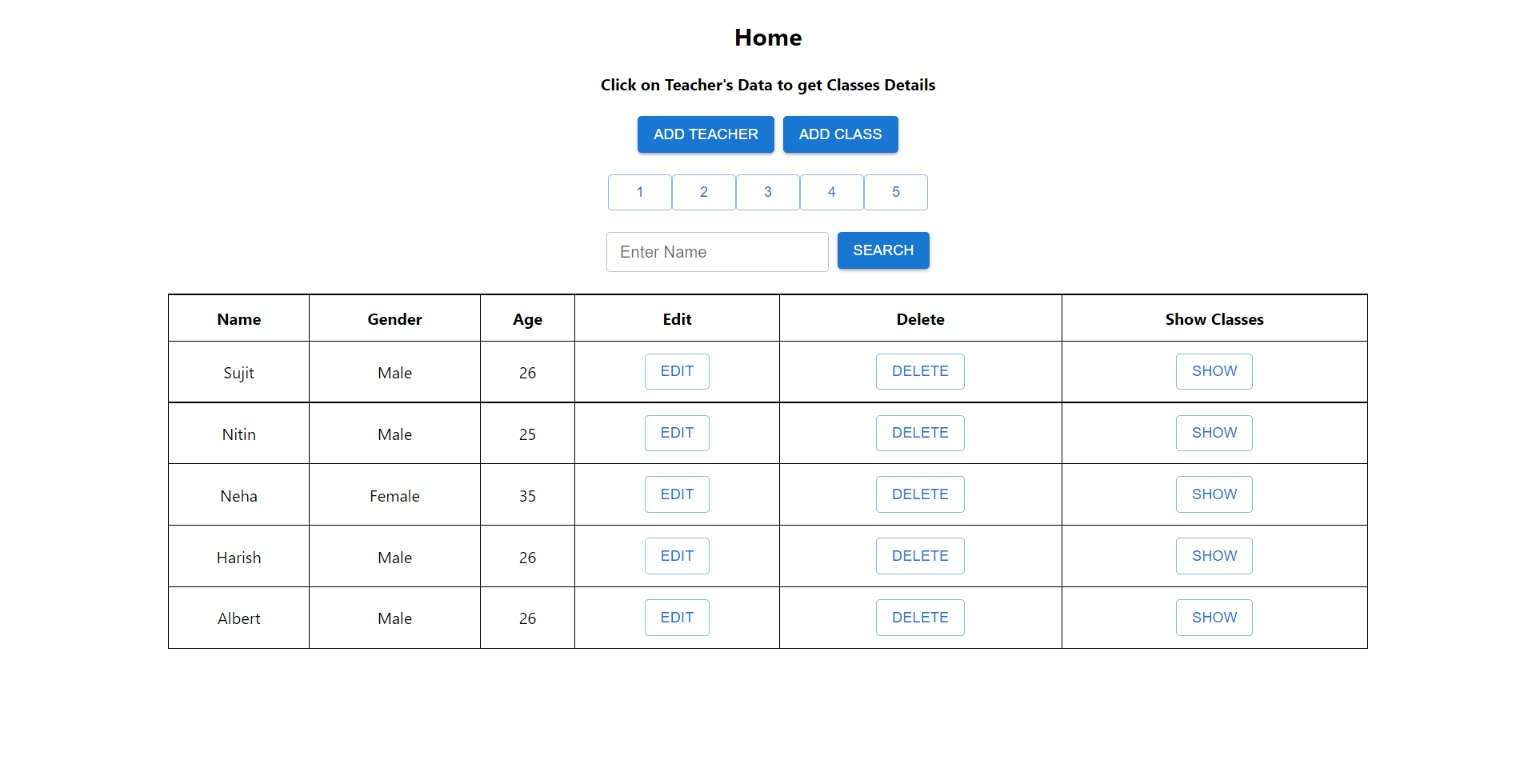 Home

Click on Teacher's Data to get Classes Details

ADD TEACHER ADD CLASS

1 2 3 4 5

Enter Name SEARCH

| Name | Gender | Age | Edit | Delete | Show Classes |
|---|---|---|---|---|---|
| Sujit | Male | 26 | EDIT | DELETE | SHOW |
| Nitin | Male | 25 | EDIT | DELETE | SHOW |
| Neha | Female | 35 | EDIT | DELETE | SHOW |
| Harish | Male | 26 | EDIT | DELETE | SHOW |
| Albert | Male | 26 | EDIT | DELETE | SHOW |